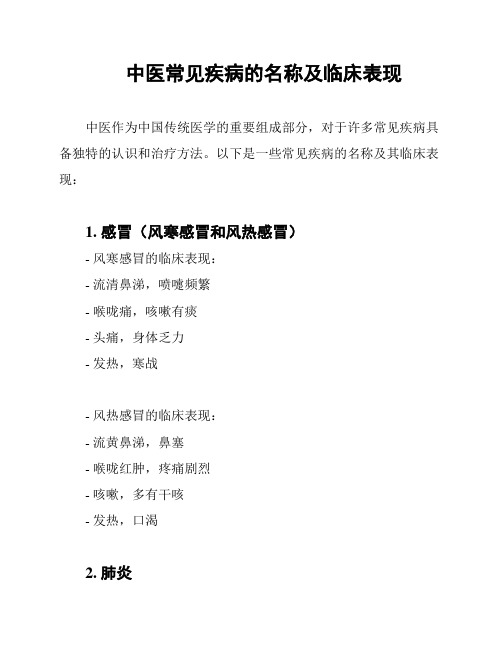 中医常见疾病的名称及临床表现

中医作为中国传统医学的重要组成部分，对于许多常见疾病具备独特的认识和治疗方法。以下是一些常见疾病的名称及其临床表现：

1. 感冒（风寒感冒和风热感冒）

- 风寒感冒的临床表现：
- 流清鼻涕，喷嚏频繁
- 喉咙痛，咳嗽有痰
- 头痛，身体乏力
- 发热，寒战

- 风热感冒的临床表现：
- 流黄鼻涕，鼻塞
- 喉咙红肿，疼痛剧烈
- 咳嗽，多有干咳
- 发热，口渴

2. 肺炎